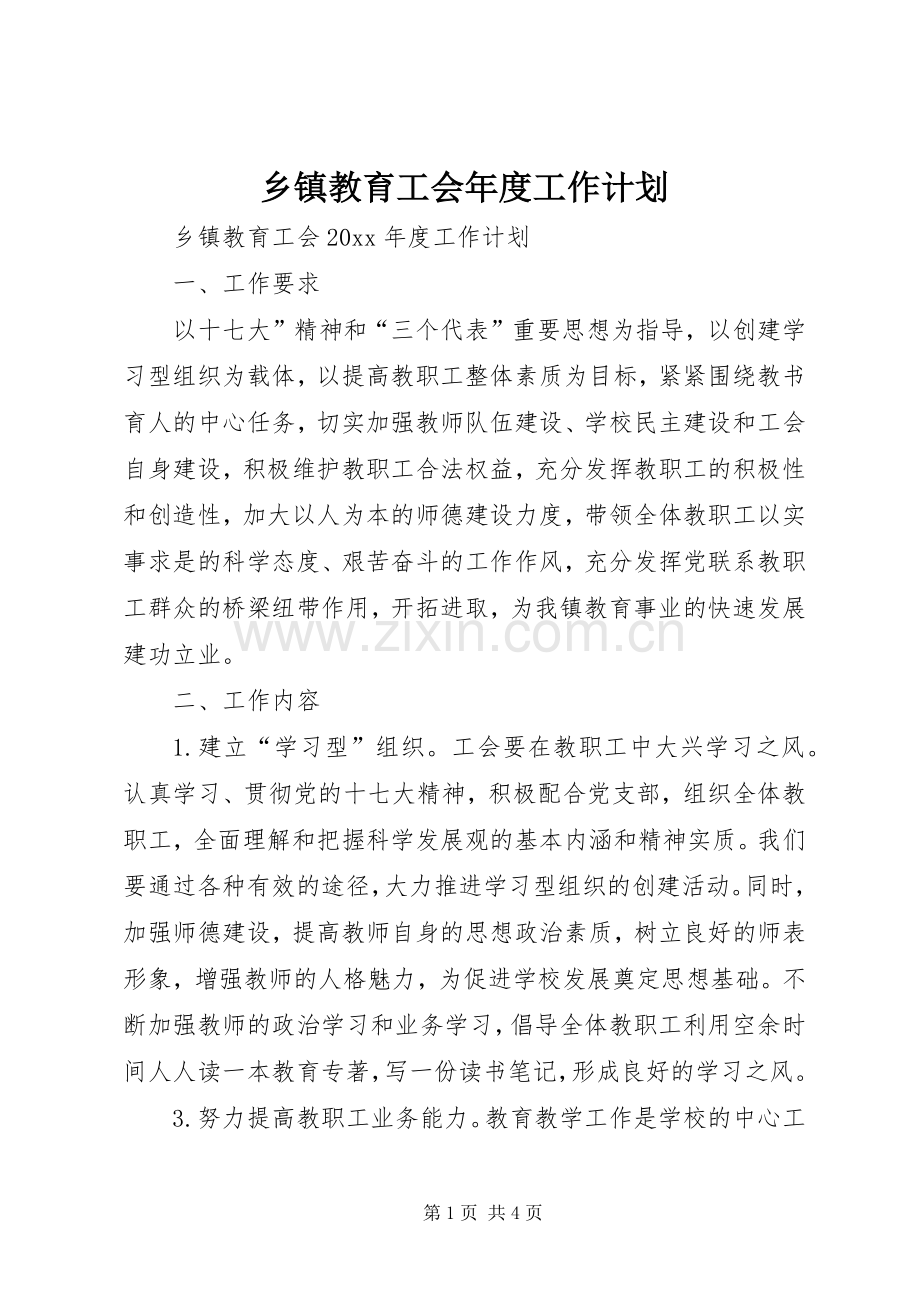 乡镇教育工会年度工作计划

乡镇教育工会20xx年度工作计划

一、工作要求

以十七大”精神和“三个代表”重要思想为指导，以创建学习型组织为载体，以提高教职工整体素质为目标，紧紧围绕教书育人的中心任务，切实加强教师队伍建设、学校民主建设和工会自身建设，积极维护教职工合法权益，充分发挥教职工的积极性和创造性，加大以人为本的师德建设力度，带领全体教职工以实事求是的科学态度、艰苦奋斗的工作作风，充分发挥党联系教职工群众的桥梁纽带作用，开拓进取，为我镇教育事业的快速发展建功立业。

二、工作内容

1.建立“学习型”组织。工会要在教职工中大兴学习之风。认真学习、贯彻党的十七大精神，积极配合党支部，组织全体教职工，全面理解和把握科学发展观的基本内涵和精神实质。我们要通过各种有效的途径，大力推进学习型组织的创建活动。同时，加强师德建设，提高教师自身的思想政治素质，树立良好的师表形象，增强教师的人格魅力，为促进学校发展奠定思想基础。不断加强教师的政治学习和业务学习，倡导全体教职工利用空余时间人人读一本教育专著，写一份读书笔记，形成良好的学习之风。

3.努力提高教职工业务能力。教育教学工作是学校的中心工

第1页 共4页

www.zixin.com.cn